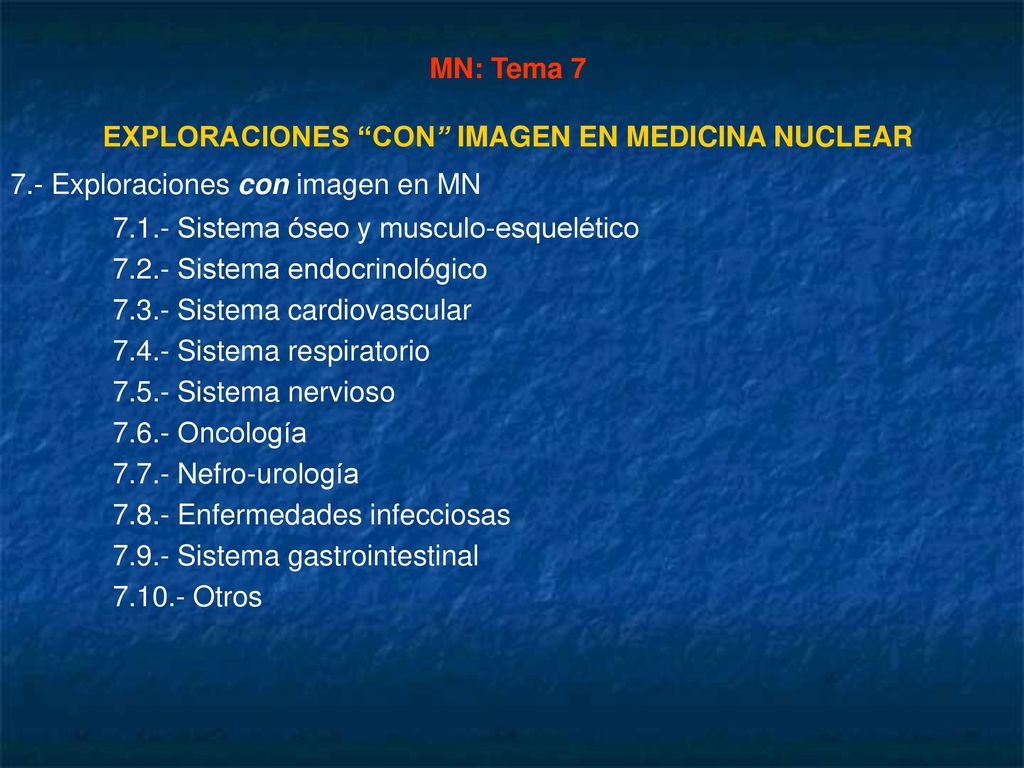 MN: Tema 7

EXPLORACIONES “CON” IMAGEN EN MEDICINA NUCLEAR

7.- Exploraciones con imagen en MN

7.1.- Sistema óseo y musculo-esquelético

7.2.- Sistema endocrinológico

7.3.- Sistema cardiovascular

7.4.- Sistema respiratorio

7.5.- Sistema nervioso

7.6.- Oncología

7.7.- Nefro-urología

7.8.- Enfermedades infecciosas

7.9.- Sistema gastrointestinal

7.10.- Otros